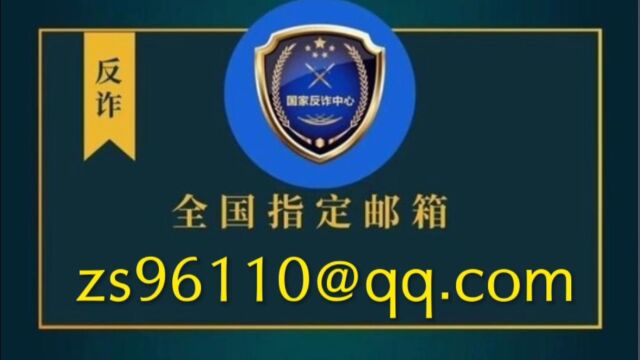 反诈

国家反诈中心

全国指定邮箱

zs96110@qq.com